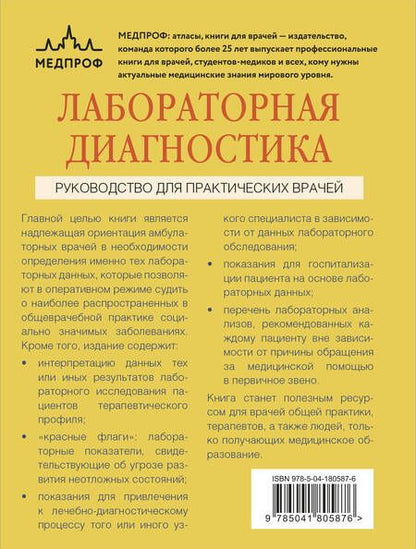 МЕДПРОФ

МЕДПРОФ: атласы, книги для врачей — издательство, команда которого более 25 лет выпускает профессиональные книги для врачей, студентов-медиков и всех, кому нужны актуальные медицинские знания мирового уровня.

ЛАБОРАТОРНАЯ ДИАГНОСТИКА

РУКОВОДСТВО ДЛЯ ПРАКТИЧЕСКИХ ВРАЧЕЙ

Главной целью книги является надлежащая ориентация амбулаторных врачей в необходимости определения именно тех лабораторных данных, которые позволяют в оперативном режиме судить о наиболее распространенных в общеврачебной практике социально значимых заболеваниях. Кроме того, издание содержит:

• интерпретацию данных тех или иных результатов лабораторного исследования пациентов терапевтического профиля;

• «красные флаги»: лабораторные показатели, свидетельствующие об угрозе развития неотложных состояний;

• показания для привлечения к лечебно-диагностическому процессу того или иного узкого специалиста в зависимости от данных лабораторного обследования;

• показания для госпитализации пациента на основе лабораторных данных;

• перечень лабораторных анализов, рекомендованных каждому пациенту вне зависимости от причины обращения за медицинской помощью в первичное звено.

Книга станет полезным ресурсом для врачей общей практики, терапевтов, а также людей, только получающих медицинское образование.

ISBN 978-5-04-180587-6

9 785041 805876 >